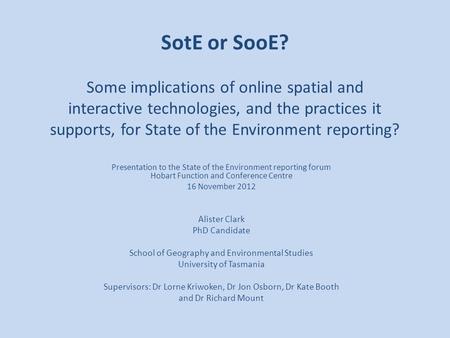 SotE or SooE?

Some implications of online spatial and interactive technologies, and the practices it supports, for State of the Environment reporting?

Presentation to the State of the Environment reporting forum
Hobart Function and Conference Centre
16 November 2012

Alister Clark
PhD Candidate

School of Geography and Environmental Studies
University of Tasmania

Supervisors: Dr Lorne Kriwoken, Dr Jon Osborn, Dr Kate Booth and Dr Richard Mount